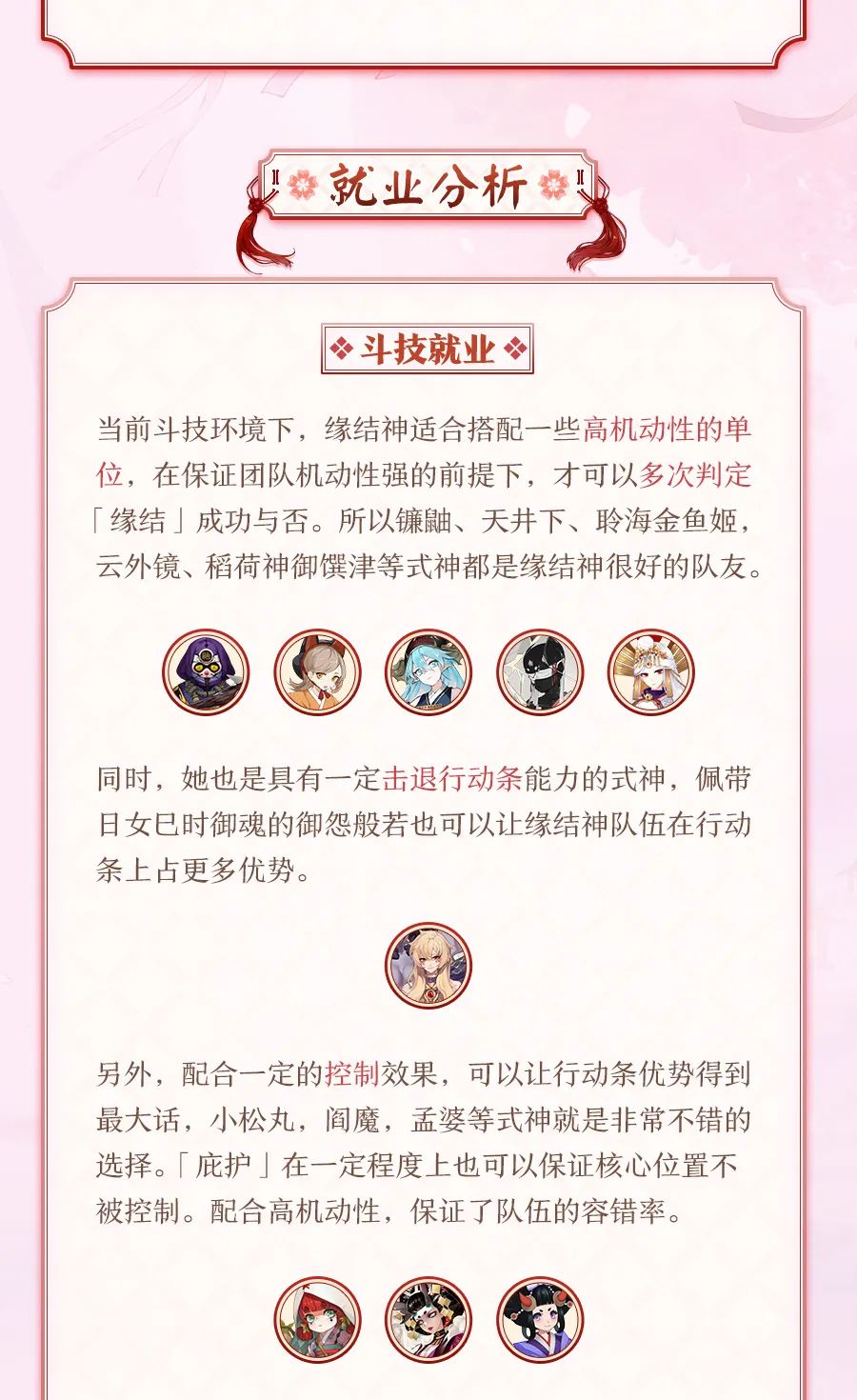 就业分析

斗技就业

当前斗技环境下，缘结神适合搭配一些高机动性的单位，在保证团队机动性强的前提下，才可以多次判定「缘结」成功与否。所以镰鼬、天井下、聆海金鱼姬，云外镜、稻荷神御馔津等式神都是缘结神很好的队友。

同时，她也是具有一定击退行动条能力的式神，佩带日女巳时御魂的御怨般若也可以让缘结神队伍在行动条上占更多优势。

另外，配合一定的控制效果，可以让行动条优势得到最大话，小松丸，阎魔，孟婆等式神就是非常不错的选择。「庇护」在一定程度上也可以保证核心位置不被控制。配合高机动性，保证了队伍的容错率。